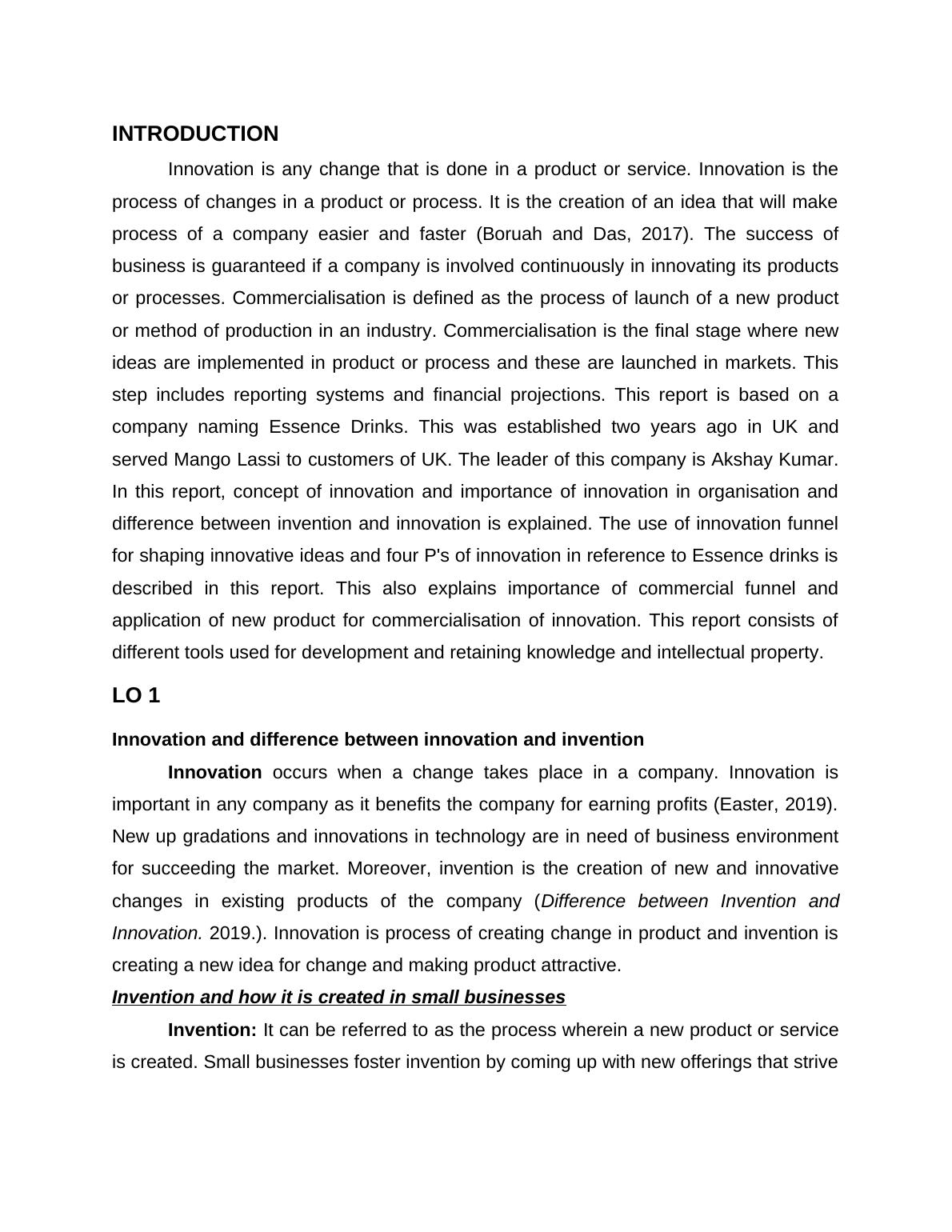 INTRODUCTION

Innovation is any change that is done in a product or service. Innovation is the process of changes in a product or process. It is the creation of an idea that will make process of a company easier and faster (Boruah and Das, 2017). The success of business is guaranteed if a company is involved continuously in innovating its products or processes. Commercialisation is defined as the process of launch of a new product or method of production in an industry. Commercialisation is the final stage where new ideas are implemented in product or process and these are launched in markets. This step includes reporting systems and financial projections. This report is based on a company naming Essence Drinks. This was established two years ago in UK and served Mango Lassi to customers of UK. The leader of this company is Akshay Kumar. In this report, concept of innovation and importance of innovation in organisation and difference between invention and innovation is explained. The use of innovation funnel for shaping innovative ideas and four P's of innovation in reference to Essence drinks is described in this report. This also explains importance of commercial funnel and application of new product for commercialisation of innovation. This report consists of different tools used for development and retaining knowledge and intellectual property.

LO 1

Innovation and difference between innovation and invention

Innovation occurs when a change takes place in a company. Innovation is important in any company as it benefits the company for earning profits (Easter, 2019). New up gradations and innovations in technology are in need of business environment for succeeding the market. Moreover, invention is the creation of new and innovative changes in existing products of the company (Difference between Invention and Innovation. 2019.). Innovation is process of creating change in product and invention is creating a new idea for change and making product attractive.

Invention and how it is created in small businesses

Invention: It can be referred to as the process wherein a new product or service is created. Small businesses foster invention by coming up with new offerings that strive